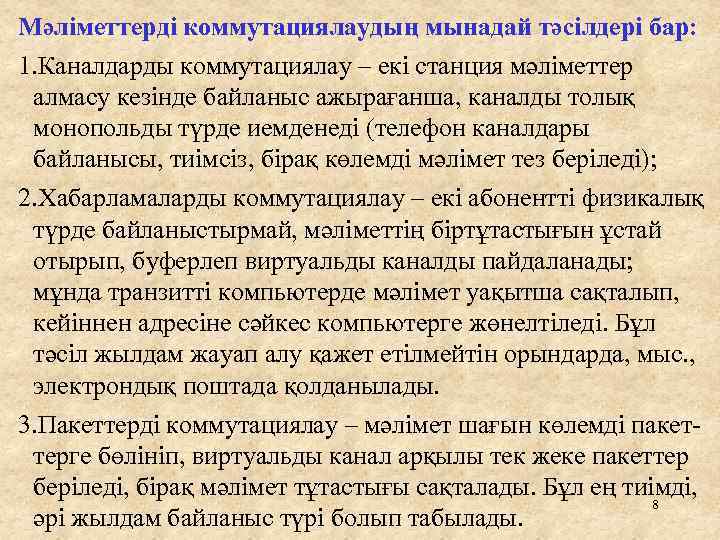 Мәліметтерді коммутациялаудың мынадай тәсілдері бар:

1.Каналдарды коммутациялау – екі станция мәліметтер алмасу кезінде байланыс ажырағанша, каналды толық монопольды түрде иемденеді (телефон каналдары байланысы, тиімсіз, бірақ көлемді мәлімет тез беріледі);

2.Хабарламаларды коммутациялау – екі абонентті физикалық түрде байланыстырмай, мәліметтің біртұтастығын ұстай отырып, буферлеп виртуальды каналды пайдаланады; мұнда транзитті компьютерде мәлімет уақытша сақталып, кейіннен адресіне сәйкес компьютерге жөнелтіледі. Бұл тәсіл жылдам жауап алу қажет етілмейтін орындарда, мыс., электрондық поштада қолданылады.

3.Пакеттерді коммутациялау – мәлімет шағын көлемді пакеттерге бөлініп, виртуальды канал арқылы тек жеке пакеттер беріледі, бірақ мәлімет тұтастығы сақталады. Бұл ең тиімді, әрі жылдам байланыс түрі болып табылады.

8